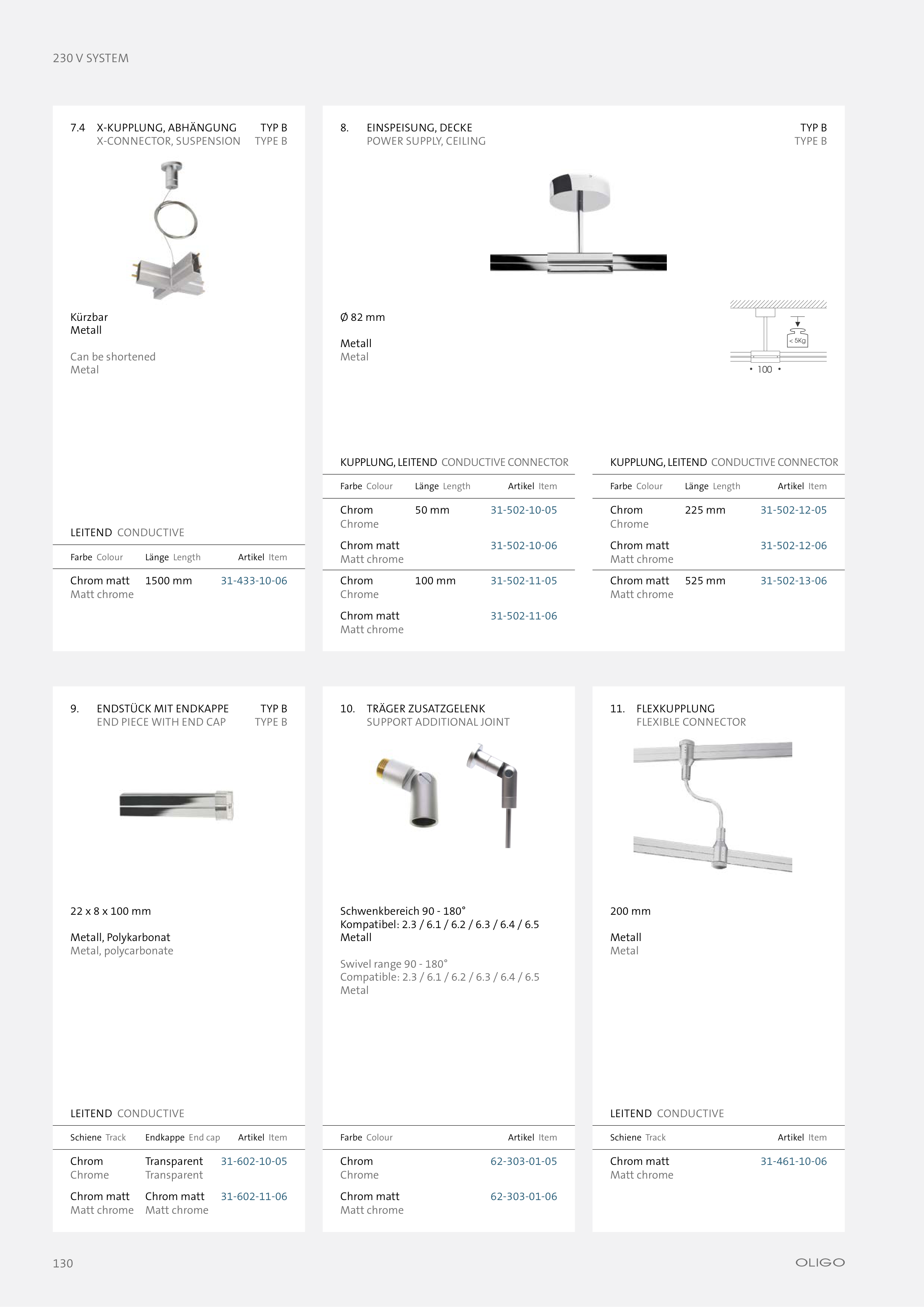 230 V SYSTEM

7.4 X-KUPPLUNG, ABHÄNGUNG TYP B
X-CONNECTOR, SUSPENSION TYPE B

Kürzbar
Metall

Can be shortened
Metal

LEITEND CONDUCTIVE

| Farbe Colour | Länge Length | Artikel Item |
|---|---|---|
| Chrom matt Matt chrome | 1500 mm | 31-433-10-06 |

8. EINSPEISUNG, DECKE TYP B
POWER SUPPLY, CEILING TYPE B

Ø 82 mm

Metall
Metal

< 5Kg
100

KUPPLUNG, LEITEND CONDUCTIVE CONNECTOR

| Farbe Colour | Länge Length | Artikel Item |
|---|---|---|
| Chrom Chrome | 50 mm | 31-502-10-05 |
| Chrom matt Matt chrome | | 31-502-10-06 |
| Chrom Chrome | 100 mm | 31-502-11-05 |
| Chrom matt Matt chrome | | 31-502-11-06 |

KUPPLUNG, LEITEND CONDUCTIVE CONNECTOR

| Farbe Colour | Länge Length | Artikel Item |
|---|---|---|
| Chrom Chrome | 225 mm | 31-502-12-05 |
| Chrom matt Matt chrome | | 31-502-12-06 |
| Chrom matt Matt chrome | 525 mm | 31-502-13-06 |

9. ENDSTÜCK MIT ENDKAPPE TYP B
END PIECE WITH END CAP TYPE B

22 x 8 x 100 mm

Metall, Polykarbonat
Metal, polycarbonate

LEITEND CONDUCTIVE

| Schiene Track | Endkappe End cap | Artikel Item |
|---|---|---|
| Chrom Chrome | Transparent Transparent | 31-602-10-05 |
| Chrom matt Matt chrome | Chrom matt Matt chrome | 31-602-11-06 |

10. TRÄGER ZUSATZGELENK
SUPPORT ADDITIONAL JOINT

Schwenkbereich 90 - 180°
Kompatibel: 2.3 / 6.1 / 6.2 / 6.3 / 6.4 / 6.5
Metall

Swivel range 90 - 180°
Compatible: 2.3 / 6.1 / 6.2 / 6.3 / 6.4 / 6.5
Metal

| Farbe Colour | Artikel Item |
|---|---|
| Chrom Chrome | 62-303-01-05 |
| Chrom matt Matt chrome | 62-303-01-06 |

11. FLEXKUPPLUNG
FLEXIBLE CONNECTOR

200 mm

Metall
Metal

LEITEND CONDUCTIVE

| Schiene Track | Artikel Item |
|---|---|
| Chrom matt Matt chrome | 31-461-10-06 |

130 OLIGO